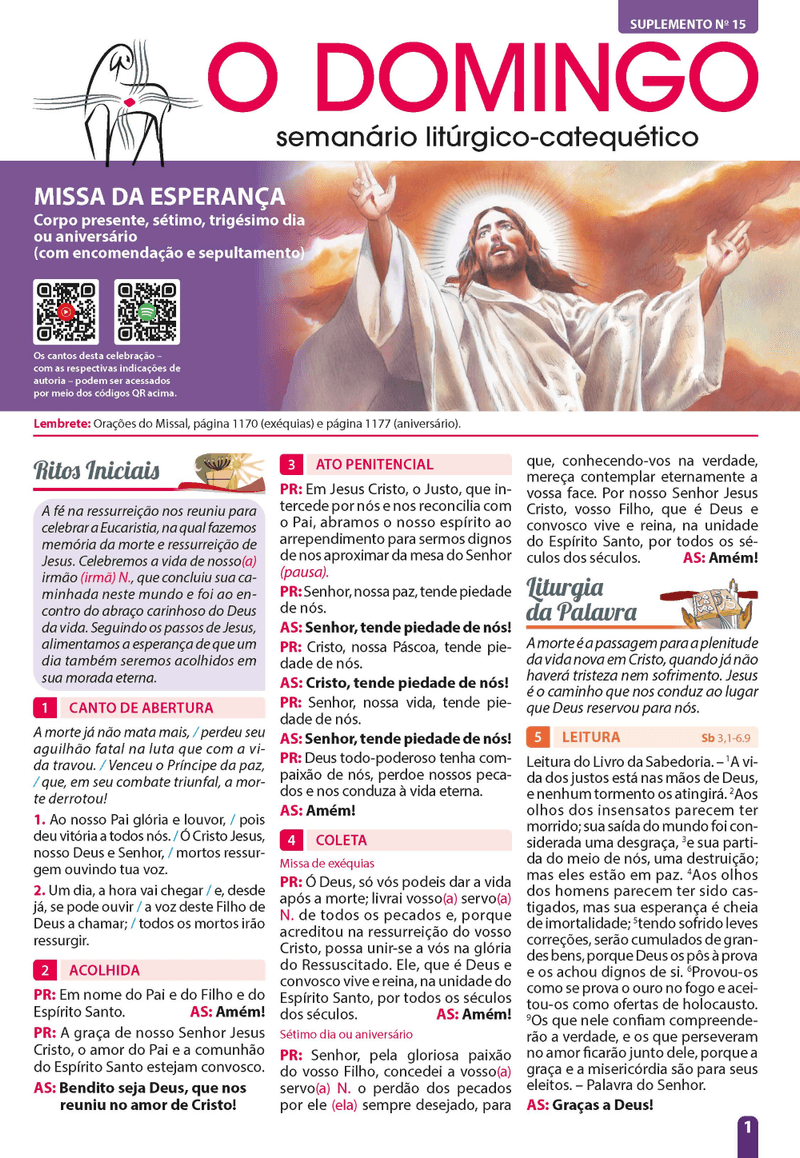 SUPLEMENTO Nº 15

O DOMINGO
semanário litúrgico-catequético

MISSA DA ESPERANÇA
Corpo presente, sétimo, trigésimo dia ou aniversário (com encomendação e sepultamento)

Os cantos desta celebração – com as respectivas indicações de autoria – podem ser acessados por meio dos códigos QR acima.

Lembrete: Orações do Missal, página 1170 (exéquias) e página 1177 (aniversário).

Ritos Iniciais

A fé na ressurreição nos reuniu para celebrar a Eucaristia, na qual fazemos memória da morte e ressurreição de Jesus. Celebremos a vida de nosso(a) irmão (irmã) N., que concluiu sua caminhada neste mundo e foi ao encontro do abraço carinhoso do Deus da vida. Seguindo os passos de Jesus, alimentamos a esperança de que um dia também seremos acolhidos em sua morada eterna.

1 CANTO DE ABERTURA

A morte já não mata mais, / perdeu seu aguilhão fatal na luta que com a vida travou. / Venceu o Príncipe da paz, / que, em seu combate triunfal, a morte derrotou!

1. Ao nosso Pai glória e louvor, / pois deu vitória a todos nós. / Ó Cristo Jesus, nosso Deus e Senhor, / mortos ressurgem ouvindo tua voz.

2. Um dia, a hora vai chegar / e, desde já, se pode ouvir / a voz deste Filho de Deus a chamar; / todos os mortos irão ressurgir.

2 ACOLHIDA

PR: Em nome do Pai e do Filho e do Espírito Santo. AS: Amém!

PR: A graça de nosso Senhor Jesus Cristo, o amor do Pai e a comunhão do Espírito Santo estejam convosco.

AS: Bendito seja Deus, que nos reuniu no amor de Cristo!

3 ATO PENITENCIAL

PR: Em Jesus Cristo, o Justo, que intercede por nós e nos reconcilia com o Pai, abramos o nosso espírito ao arrependimento para sermos dignos de nos aproximar da mesa do Senhor (pausa).

PR: Senhor, nossa paz, tende piedade de nós.

AS: Senhor, tende piedade de nós!

PR: Cristo, nossa Páscoa, tende piedade de nós.

AS: Cristo, tende piedade de nós!

PR: Senhor, nossa vida, tende piedade de nós.

AS: Senhor, tende piedade de nós!

PR: Deus todo-poderoso tenha compaixão de nós, perdoe nossos pecados e nos conduza à vida eterna.

AS: Amém!

4 COLETA

Missa de exéquias

PR: Ó Deus, só vós podeis dar a vida após a morte; livrai vosso(a) servo(a) N. de todos os pecados e, porque acreditou na ressurreição do vosso Cristo, possa unir-se a vós na glória do Ressuscitado. Ele, que é Deus e convosco vive e reina, na unidade do Espírito Santo, por todos os séculos dos séculos. AS: Amém!

Sétimo dia ou aniversário

PR: Senhor, pela gloriosa paixão do vosso Filho, concedei a vosso(a) servo(a) N. o perdão dos pecados por ele (ela) sempre desejado, para que, conhecendo-vos na verdade, mereça contemplar eternamente a vossa face. Por nosso Senhor Jesus Cristo, vosso Filho, que é Deus e convosco vive e reina, na unidade do Espírito Santo, por todos os séculos dos séculos. AS: Amém!

Liturgia da Palavra

A morte é a passagem para a plenitude da vida nova em Cristo, quando já não haverá tristeza nem sofrimento. Jesus é o caminho que nos conduz ao lugar que Deus reservou para nós.

5 LEITURA Sb 3,1-6.9

Leitura do Livro da Sabedoria. – $^1$A vida dos justos está nas mãos de Deus, e nenhum tormento os atingirá. $^2$Aos olhos dos insensatos parecem ter morrido; sua saída do mundo foi considerada uma desgraça, $^3$e sua partida do meio de nós, uma destruição; mas eles estão em paz. $^4$Aos olhos dos homens parecem ter sido castigados, mas sua esperança é cheia de imortalidade; $^5$tendo sofrido leves correções, serão cumulados de grandes bens, porque Deus os pôs à prova e os achou dignos de si. $^6$Provou-os como se prova o ouro no fogo e aceitou-os como ofertas de holocausto. $^9$Os que nele confiam compreenderão a verdade, e os que perseveram no amor ficarão junto dele, porque a graça e a misericórdia são para seus eleitos. – Palavra do Senhor.

AS: Graças a Deus!

1